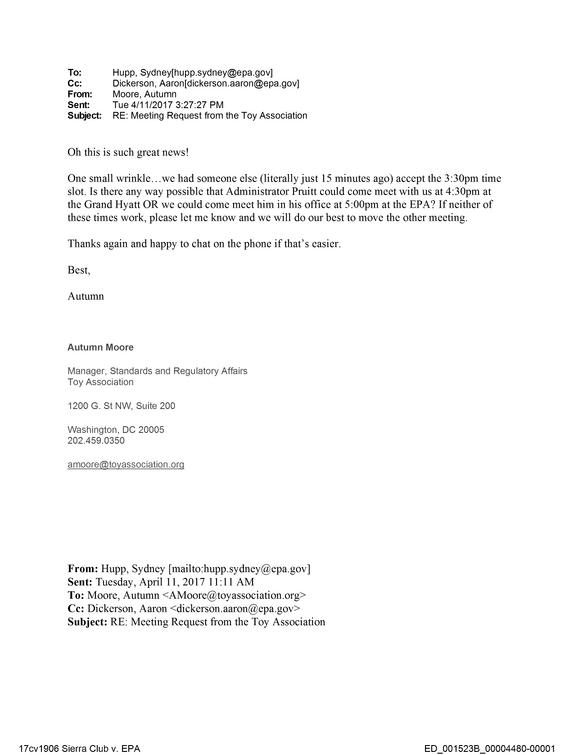 To: Hupp, Sydney[hupp.sydney@epa.gov]
Cc: Dickerson, Aaron[dickerson.aaron@epa.gov]
From: Moore, Autumn
Sent: Tue 4/11/2017 3:27:27 PM
Subject: RE: Meeting Request from the Toy Association

Oh this is such great news!

One small wrinkle…we had someone else (literally just 15 minutes ago) accept the 3:30pm time slot. Is there any way possible that Administrator Pruitt could come meet with us at 4:30pm at the Grand Hyatt OR we could come meet him in his office at 5:00pm at the EPA? If neither of these times work, please let me know and we will do our best to move the other meeting.

Thanks again and happy to chat on the phone if that's easier.

Best,

Autumn

Autumn Moore

Manager, Standards and Regulatory Affairs
Toy Association

1200 G. St NW, Suite 200

Washington, DC 20005
202.459.0350

amoore@toyassociation.org

From: Hupp, Sydney [mailto:hupp.sydney@epa.gov]
Sent: Tuesday, April 11, 2017 11:11 AM
To: Moore, Autumn <AMoore@toyassociation.org>
Cc: Dickerson, Aaron <dickerson.aaron@epa.gov>
Subject: RE: Meeting Request from the Toy Association

17cv1906 Sierra Club v. EPA ED_001523B_00004480-00001